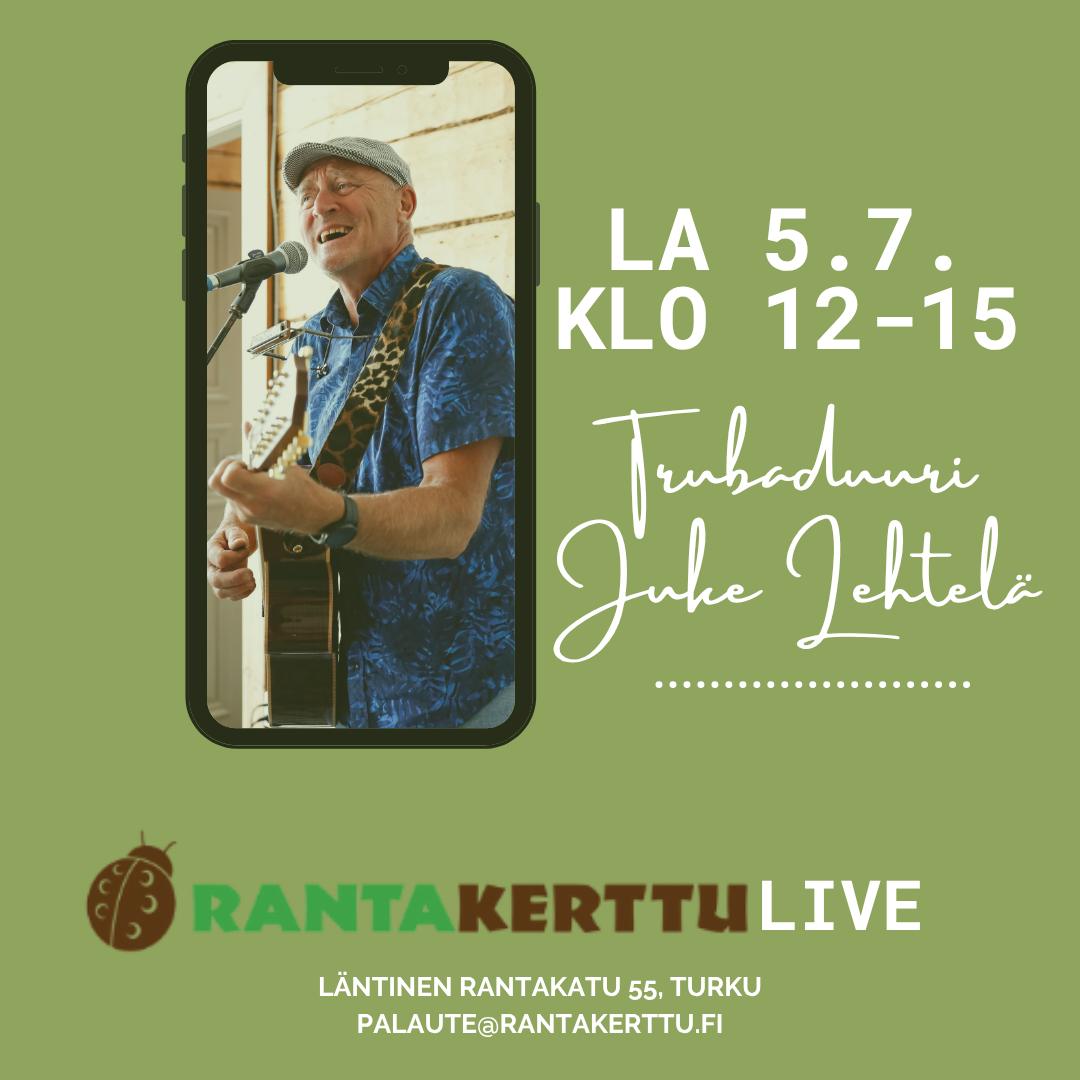 LA 5.7.
KLO 12-15

Trubaduuri
Juke Lehtelä

RANTAKERTTU LIVE

LÄNTINEN RANTAKATU 55, TURKU
PALAUTE@RANTAKERTTU.FI